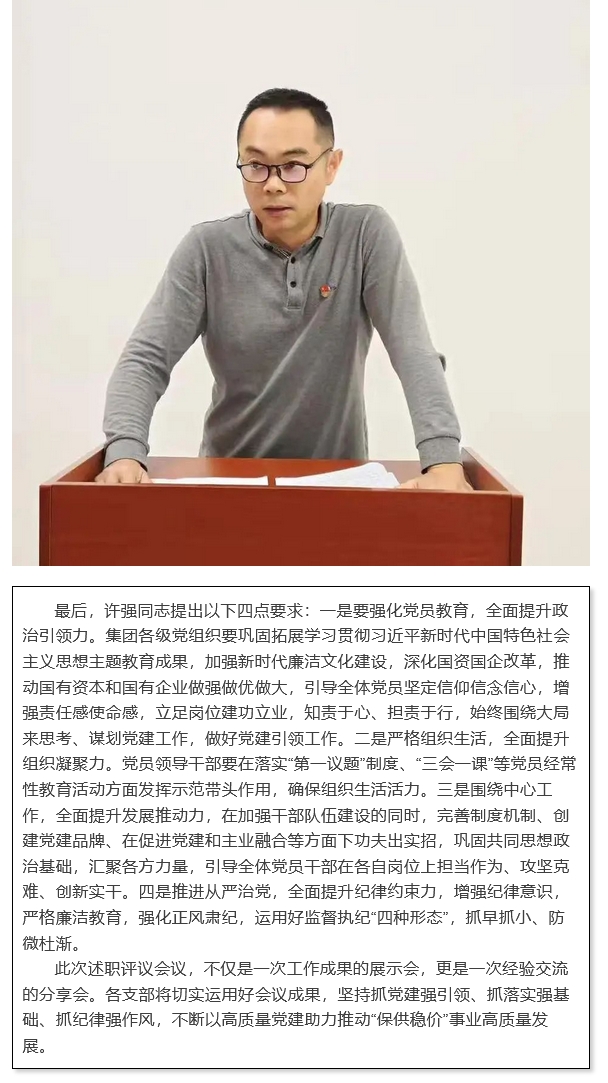 最后，许强同志提出以下四点要求：一是要强化党员教育，全面提升政治引领力。集团各级党组织要巩固拓展学习贯彻习近平新时代中国特色社会主义思想主题教育成果，加强新时代廉洁文化建设，深化国资国企改革，推动国有资本和国有企业做强做优做大，引导全体党员坚定信仰信念信心，增强责任感使命感，立足岗位建功立业，知责于心、担责于行，始终围绕大局来思考、谋划党建工作，做好党建引领工作。二是严格组织生活，全面提升组织凝聚力。党员领导干部要在落实“第一议题”制度、“三会一课”等党员经常性教育活动方面发挥示范带头作用，确保组织生活活力。三是围绕中心工作，全面提升发展推动力，在加强干部队伍建设的同时，完善制度机制、创建党建品牌、在促进党建和主业融合等方面下功夫出实招，巩固共同思想政治基础，汇聚各方力量，引导全体党员干部在各自岗位上担当作为、攻坚克难、创新实干。四是推进从严治党，全面提升纪律约束力，增强纪律意识，严格廉洁教育，强化正风肃纪，运用好监督执纪“四种形态”，抓早抓小、防微杜渐。

此次述职评议会议，不仅是一次工作成果的展示会，更是一次经验交流的分享会。各支部将切实运用好会议成果，坚持抓党建强引领、抓落实强基础、抓纪律强作风，不断以高质量党建助力推动“保供稳价”事业高质量发展。